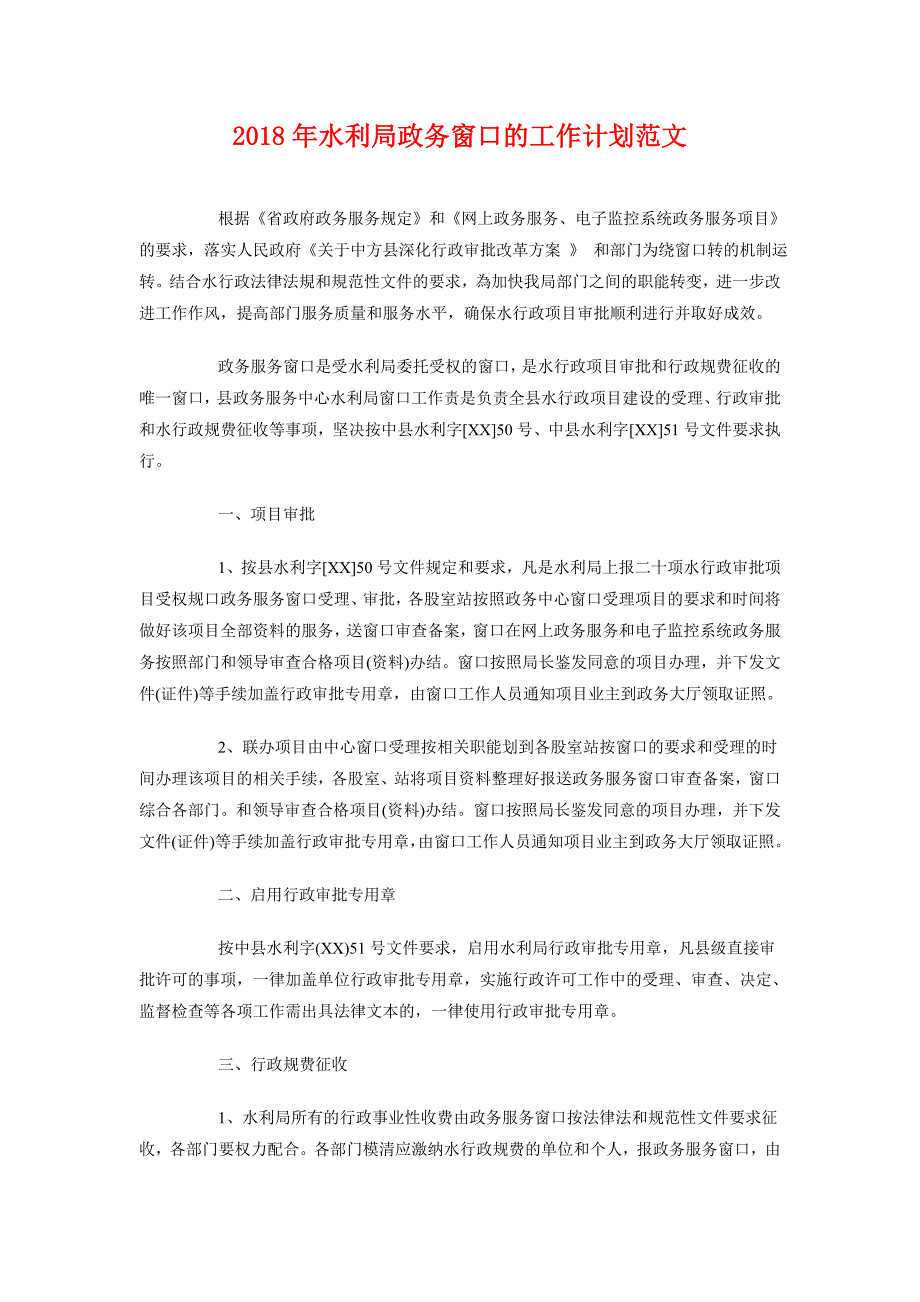 2018年水利局政务窗口的工作计划范文

根据《省政府政务服务规定》和《网上政务服务、电子监控系统政务服务项目》的要求，落实人民政府《关于中方县深化行政审批改革方案 》 和部门为绕窗口转的机制运转。结合水行政法律法规和规范性文件的要求，為加快我局部门之间的职能转变，进一步改进工作作风，提高部门服务质量和服务水平，确保水行政项目审批顺利进行并取好成效。

政务服务窗口是受水利局委托受权的窗口，是水行政项目审批和行政规费征收的唯一窗口，县政务服务中心水利局窗口工作责是负责全县水行政项目建设的受理、行政审批和水行政规费征收等事项，坚决按中县水利字[XX]50号、中县水利字[XX]51号文件要求执行。

一、项目审批

1、按县水利字[XX]50号文件规定和要求，凡是水利局上报二十项水行政审批项目受权规口政务服务窗口受理、审批，各股室站按照政务中心窗口受理项目的要求和时间将做好该项目全部资料的服务，送窗口审查备案，窗口在网上政务服务和电子监控系统政务服务按照部门和领导审查合格项目(资料)办结。窗口按照局长鉴发同意的项目办理，并下发文件(证件)等手续加盖行政审批专用章，由窗口工作人员通知项目业主到政务大厅领取证照。

2、联办项目由中心窗口受理按相关职能划到各股室站按窗口的要求和受理的时间办理该项目的相关手续，各股室、站将项目资料整理好报送政务服务窗口审查备案，窗口综合各部门。和领导审查合格项目(资料)办结。窗口按照局长鉴发同意的项目办理，并下发文件(证件)等手续加盖行政审批专用章，由窗口工作人员通知项目业主到政务大厅领取证照。

二、启用行政审批专用章

按中县水利字(XX)51号文件要求，启用水利局行政审批专用章，凡县级直接审批许可的事项，一律加盖单位行政审批专用章，实施行政许可工作中的受理、审查、决定、监督检查等各项工作需出具法律文本的，一律使用行政审批专用章。

三、行政规费征收

1、水利局所有的行政事业性收费由政务服务窗口按法律法和规范性文件要求征收，各部门要权力配合。各部门模清应激纳水行政规费的单位和个人，报政务服务窗口，由